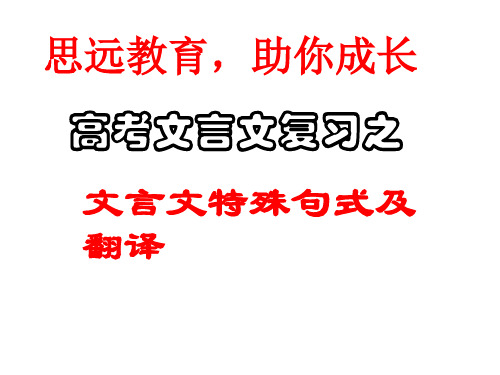 思远教育，助你成长

高考文言文复习之

文言文特殊句式及翻译